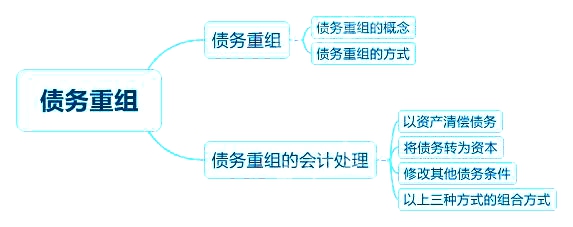 债务重组

债务重组

债务重组的概念

债务重组的方式

债务重组的会计处理

以资产清偿债务

将债务转为资本

修改其他债务条件

以上三种方式的组合方式